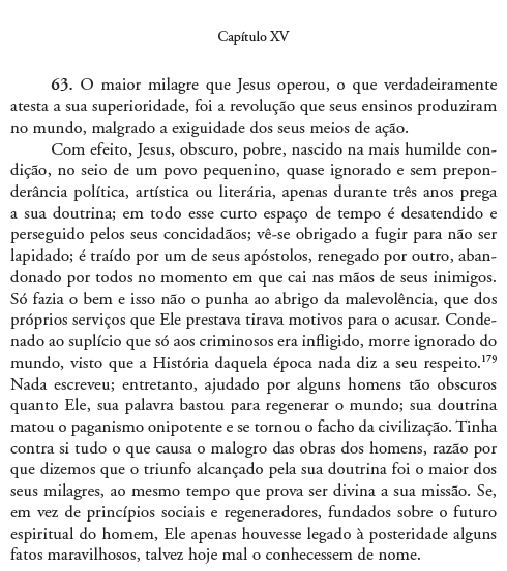 Capítulo XV

63. O maior milagre que Jesus operou, o que verdadeiramente atesta a sua superioridade, foi a revolução que seus ensinos produziram no mundo, malgrado a exiguidade dos seus meios de ação.

Com efeito, Jesus, obscuro, pobre, nascido na mais humilde condição, no seio de um povo pequenino, quase ignorado e sem preponderância política, artística ou literária, apenas durante três anos prega a sua doutrina; em todo esse curto espaço de tempo é desatendido e perseguido pelos seus concidadãos; vê-se obrigado a fugir para não ser lapidado; é traído por um de seus apóstolos, renegado por outro, abandonado por todos no momento em que cai nas mãos de seus inimigos. Só fazia o bem e isso não o punha ao abrigo da malevolência, que dos próprios serviços que Ele prestava tirava motivos para o acusar. Condenado ao suplício que só aos criminosos era infligido, morre ignorado do mundo, visto que a História daquela época nada diz a seu respeito.$^{179}$ Nada escreveu; entretanto, ajudado por alguns homens tão obscuros quanto Ele, sua palavra bastou para regenerar o mundo; sua doutrina matou o paganismo onipotente e se tornou o facho da civilização. Tinha contra si tudo o que causa o malogro das obras dos homens, razão por que dizemos que o triunfo alcançado pela sua doutrina foi o maior dos seus milagres, ao mesmo tempo que prova ser divina a sua missão. Se, em vez de princípios sociais e regeneradores, fundados sobre o futuro espiritual do homem, Ele apenas houvesse legado à posteridade alguns fatos maravilhosos, talvez hoje mal o conhecessem de nome.